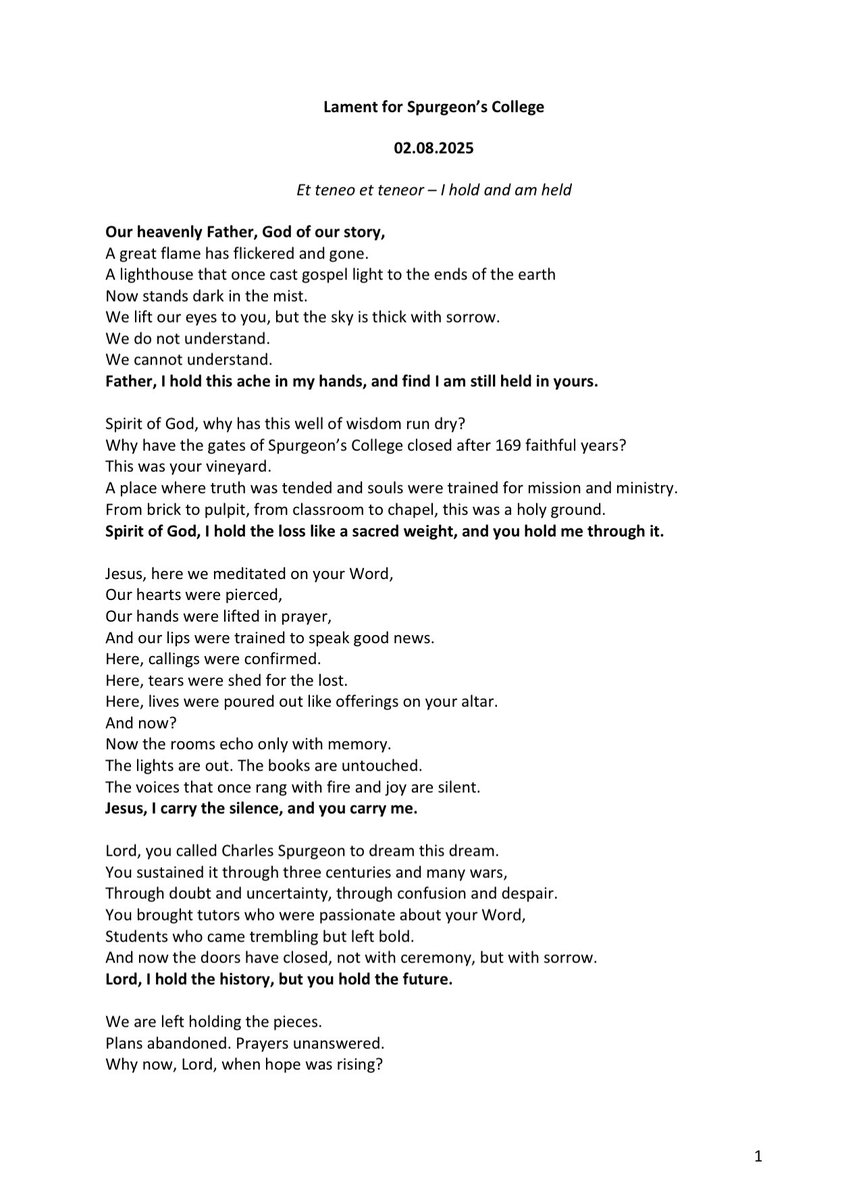 Lament for Spurgeon's College

02.08.2025

Et teneo et teneor – I hold and am held

Our heavenly Father, God of our story,
A great flame has flickered and gone.
A lighthouse that once cast gospel light to the ends of the earth
Now stands dark in the mist.
We lift our eyes to you, but the sky is thick with sorrow.
We do not understand.
We cannot understand.
Father, I hold this ache in my hands, and find I am still held in yours.

Spirit of God, why has this well of wisdom run dry?
Why have the gates of Spurgeon's College closed after 169 faithful years?
This was your vineyard.
A place where truth was tended and souls were trained for mission and ministry.
From brick to pulpit, from classroom to chapel, this was a holy ground.
Spirit of God, I hold the loss like a sacred weight, and you hold me through it.

Jesus, here we meditated on your Word,
Our hearts were pierced,
Our hands were lifted in prayer,
And our lips were trained to speak good news.
Here, callings were confirmed.
Here, tears were shed for the lost.
Here, lives were poured out like offerings on your altar.
And now?
Now the rooms echo only with memory.
The lights are out. The books are untouched.
The voices that once rang with fire and joy are silent.
Jesus, I carry the silence, and you carry me.

Lord, you called Charles Spurgeon to dream this dream.
You sustained it through three centuries and many wars,
Through doubt and uncertainty, through confusion and despair.
You brought tutors who were passionate about your Word,
Students who came trembling but left bold.
And now the doors have closed, not with ceremony, but with sorrow.
Lord, I hold the history, but you hold the future.

We are left holding the pieces.
Plans abandoned. Prayers unanswered.
Why now, Lord, when hope was rising?

1